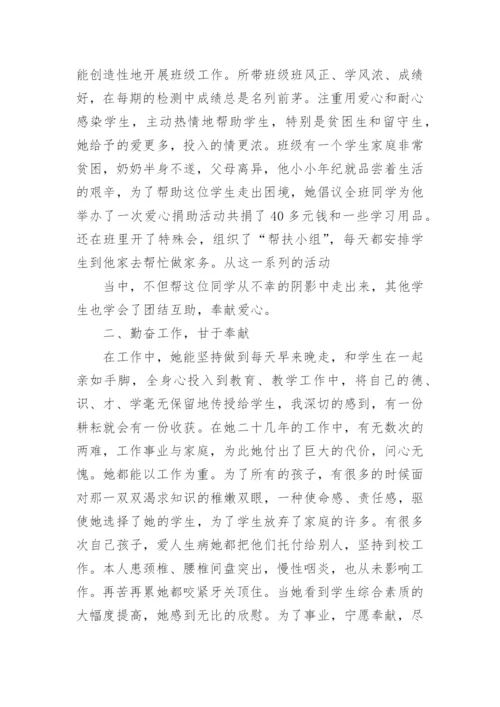 能创造性地开展班级工作。所带班级班风正、学风浓、成绩好，在每期的检测中成绩总是名列前茅。注重用爱心和耐心感染学生，主动热情地帮助学生，特别是贫困生和留守生，她给予的爱更多，投入的情更浓。班级有一个学生家庭非常贫困，奶奶半身不遂，父母离异，他小小年纪就品尝着生活的艰辛，为了帮助这位学生走出困境，她倡议全班同学为他举办了一次爱心捐助活动共捐了40多元钱和一些学习用品。还在班里开了特殊会，组织了“帮扶小组”，每天都安排学生到他家去帮忙做家务。从这一系列的活动

当中，不但帮这位同学从不幸的阴影中走出来，其他学生也学会了团结互助，奉献爱心。

二、勤奋工作，甘于奉献

在工作中，她能坚持做到每天早来晚走，和学生在一起亲如手脚，全身心投入到教育、教学工作中，将自己的德、识、才、学毫无保留地传授给学生，我深切的感到，有一份耕耘就会有一份收获。在她二十几年的工作中，有无数次的两难，工作事业与家庭，为此她付出了巨大的代价，问心无愧。她都能以工作为重。为了所有的孩子，有很多的时候面对那一双双渴求知识的稚嫩双眼，一种使命感、责任感，驱使她选择了她的学生，为了学生放弃了家庭的许多。有很多次自己孩子，爱人生病她都把他们托付给别人，坚持到校工作。本人患颈椎、腰椎间盘突出，慢性咽炎，也从未影响工作。再苦再累她都咬紧牙关顶住。当她看到学生综合素质的大幅度提高，她感到无比的欣慰。为了事业，宁愿奉献，尽